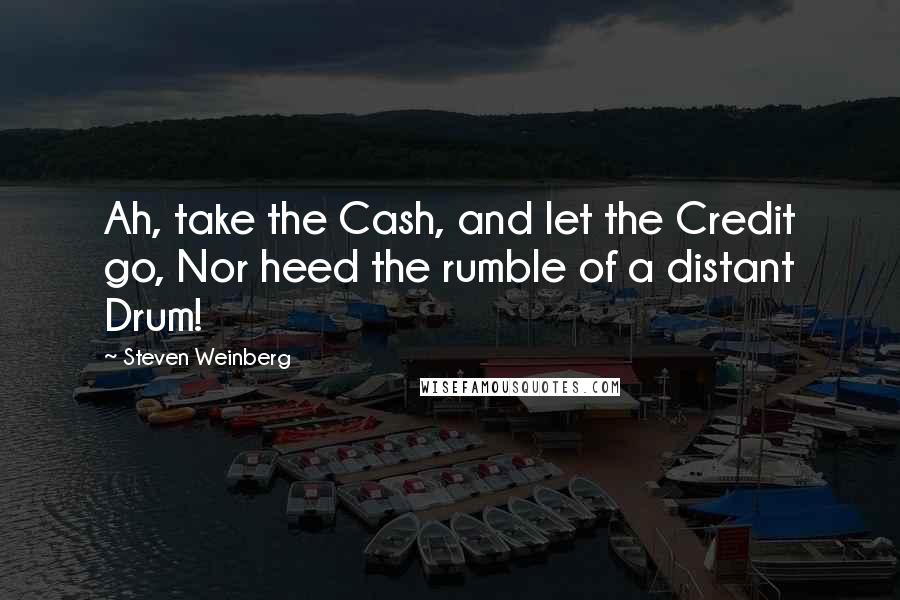 Ah, take the Cash, and let the Credit go, Nor heed the rumble of a distant Drum!

~ Steven Weinberg

WISEFAMOUSQUOTES.COM